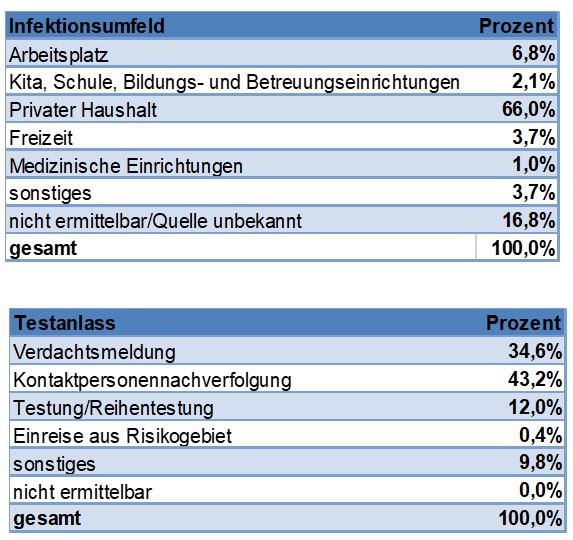 | Infektionsumfeld | Prozent |
|---|---|
| Arbeitsplatz | 6,8% |
| Kita, Schule, Bildungs- und Betreuungseinrichtungen | 2,1% |
| Privater Haushalt | 66,0% |
| Freizeit | 3,7% |
| Medizinische Einrichtungen | 1,0% |
| sonstiges | 3,7% |
| nicht ermittelbar/Quelle unbekannt | 16,8% |
| gesamt | 100,0% |

| Testanlass | Prozent |
|---|---|
| Verdachtsmeldung | 34,6% |
| Kontaktpersonennachverfolgung | 43,2% |
| Testung/Reihentestung | 12,0% |
| Einreise aus Risikogebiet | 0,4% |
| sonstiges | 9,8% |
| nicht ermittelbar | 0,0% |
| gesamt | 100,0% |